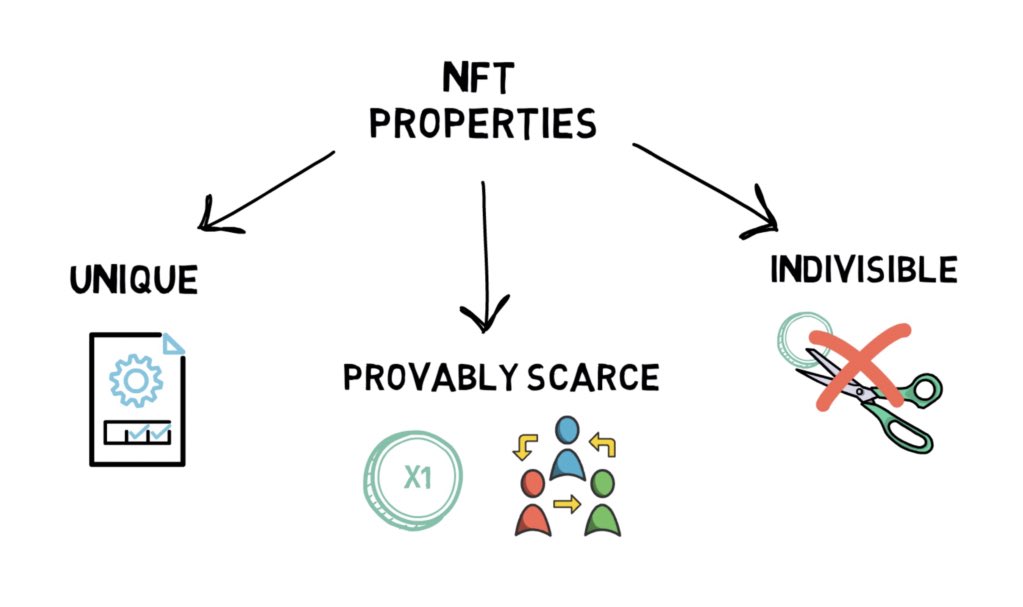 NFT PROPERTIES

UNIQUE

PROVABLY SCARCE

X1

INDIVISIBLE